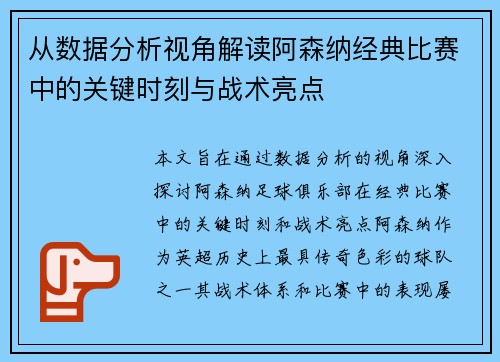 从数据分析视角解读阿森纳经典比赛中的关键时刻与战术亮点

本文旨在通过数据分析的视角深入探讨阿森纳足球俱乐部在经典比赛中的关键时刻和战术亮点阿森纳作为英超历史上最具传奇色彩的球队之一其战术体系和比赛中的表现屡